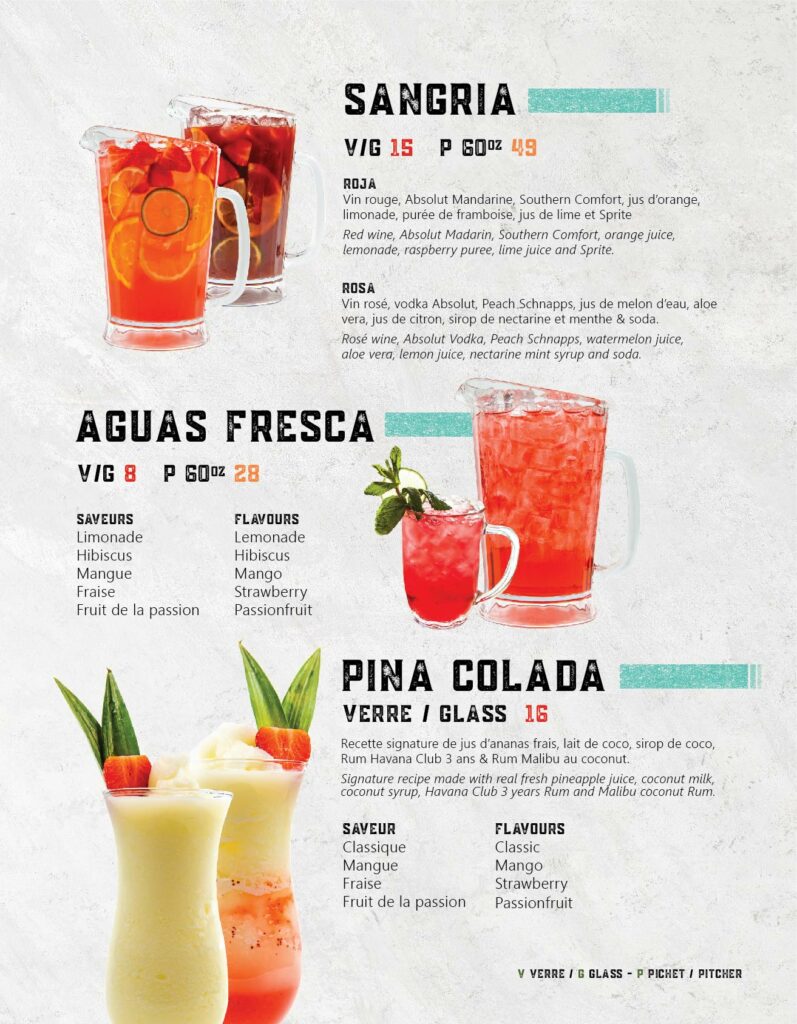 SANGRIA

V/G 15 P 60oz 49

ROJA
Vin rouge, Absolut Mandarine, Southern Comfort, jus d'orange, limonade, purée de framboise, jus de lime et Sprite

Red wine, Absolut Madarin, Southern Comfort, orange juice, lemonade, raspberry puree, lime juice and Sprite.

ROSA
Vin rosé, vodka Absolut, Peach Schnapps, jus de melon d'eau, aloe vera, jus de citron, sirop de nectarine et menthe & soda.

Rosé wine, Absolut Vodka, Peach Schnapps, watermelon juice, aloe vera, lemon juice, nectarine mint syrup and soda.

AGUAS FRESCA

V/G 8 P 60oz 28

SAVEURS
Limonade
Hibiscus
Mangue
Fraise
Fruit de la passion

FLAVOURS
Lemonade
Hibiscus
Mango
Strawberry
Passionfruit

PINA COLADA

VERRE / GLASS 16

Recette signature de jus d'ananas frais, lait de coco, sirop de coco, Rum Havana Club 3 ans & Rum Malibu au coconut.

Signature recipe made with real fresh pineapple juice, coconut milk, coconut syrup, Havana Club 3 years Rum and Malibu coconut Rum.

SAVEUR
Classique
Mangue
Fraise
Fruit de la passion

FLAVOURS
Classic
Mango
Strawberry
Passionfruit

V VERRE / G GLASS - P PICHET / PITCHER